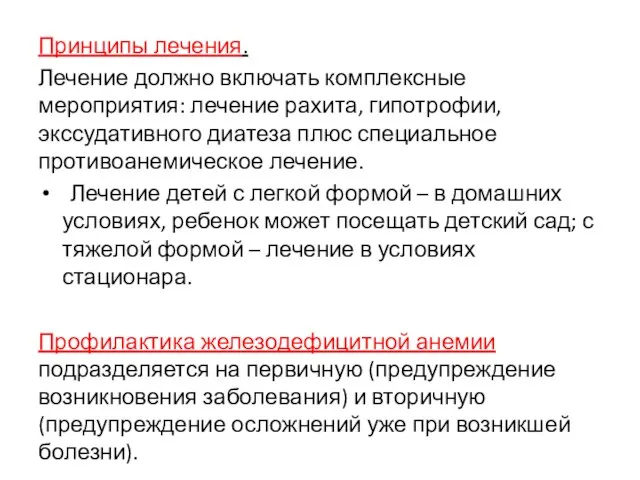 Принципы лечения.
Лечение должно включать комплексные мероприятия: лечение рахита, гипотрофии, экссудативного диатеза плюс специальное противоанемическое лечение.

• Лечение детей с легкой формой – в домашних условиях, ребенок может посещать детский сад; с тяжелой формой – лечение в условиях стационара.

Профилактика железодефицитной анемии подразделяется на первичную (предупреждение возникновения заболевания) и вторичную (предупреждение осложнений уже при возникшей болезни).